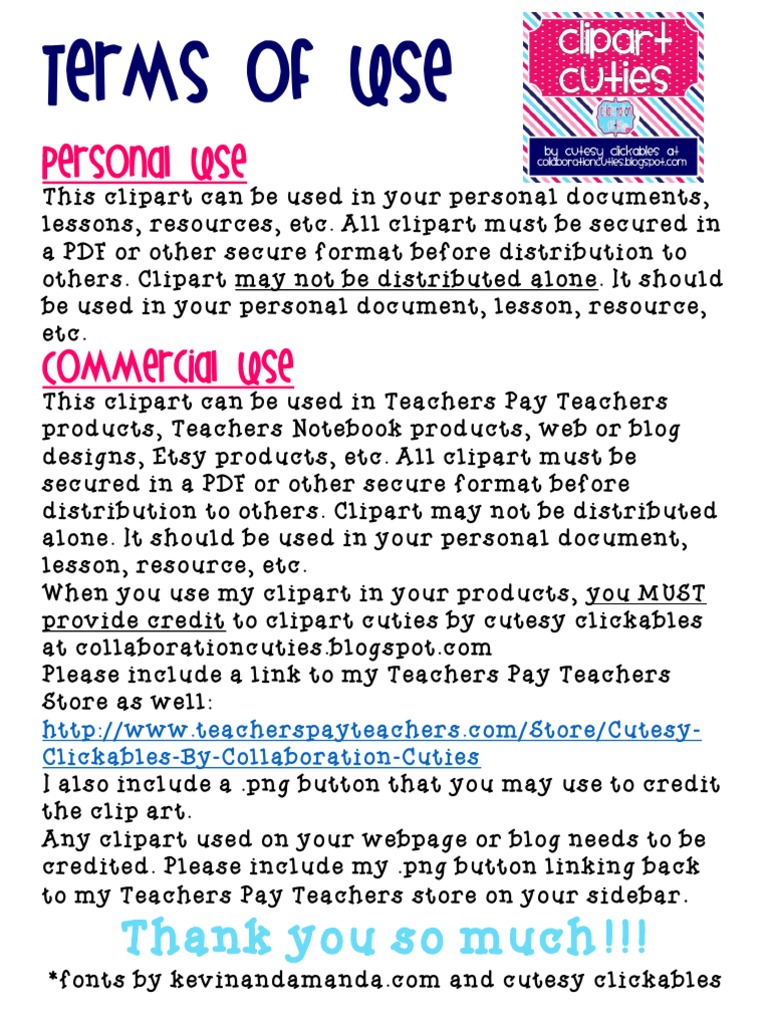 Terms of Use

clipart cuties

by cutesy clickables at collaborationcuties.blogspot.com

Personal Use
This clipart can be used in your personal documents, lessons, resources, etc. All clipart must be secured in a PDF or other secure format before distribution to others. Clipart may not be distributed alone. It should be used in your personal document, lesson, resource, etc.

Commercial Use
This clipart can be used in Teachers Pay Teachers products, Teachers Notebook products, web or blog designs, Etsy products, etc. All clipart must be secured in a PDF or other secure format before distribution to others. Clipart may not be distributed alone. It should be used in your personal document, lesson, resource, etc.
When you use my clipart in your products, you MUST provide credit to clipart cuties by cutesy clickables at collaborationcuties.blogspot.com
Please include a link to my Teachers Pay Teachers Store as well:
http://www.teacherspayteachers.com/Store/Cutesy-Clickables-By-Collaboration-Cuties
I also include a .png button that you may use to credit the clip art.
Any clipart used on your webpage or blog needs to be credited. Please include my .png button linking back to my Teachers Pay Teachers store on your sidebar.

Thank you so much!!!
*fonts by kevinandamanda.com and cutesy clickables